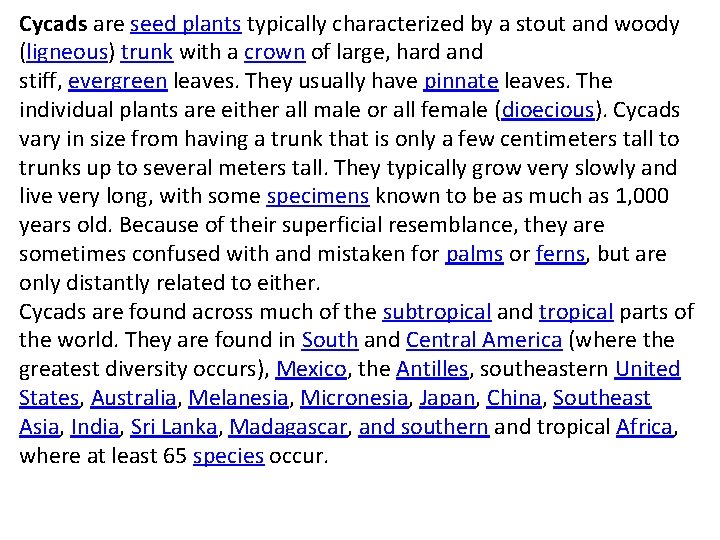 Cycads are seed plants typically characterized by a stout and woody (ligneous) trunk with a crown of large, hard and stiff, evergreen leaves. They usually have pinnate leaves. The individual plants are either all male or all female (dioecious). Cycads vary in size from having a trunk that is only a few centimeters tall to trunks up to several meters tall. They typically grow very slowly and live very long, with some specimens known to be as much as 1,000 years old. Because of their superficial resemblance, they are sometimes confused with and mistaken for palms or ferns, but are only distantly related to either.

Cycads are found across much of the subtropical and tropical parts of the world. They are found in South and Central America (where the greatest diversity occurs), Mexico, the Antilles, southeastern United States, Australia, Melanesia, Micronesia, Japan, China, Southeast Asia, India, Sri Lanka, Madagascar, and southern and tropical Africa, where at least 65 species occur.